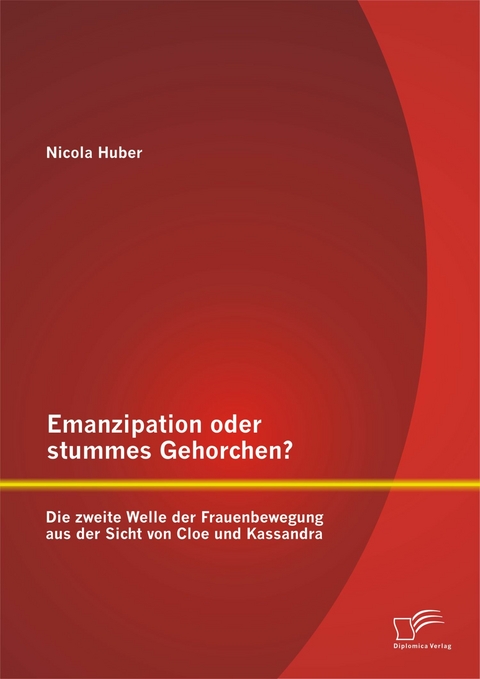 Nicola Huber

Emanzipation oder stummes Gehorchen?

Die zweite Welle der Frauenbewegung aus der Sicht von Cloe und Kassandra

Diplomica Verlag